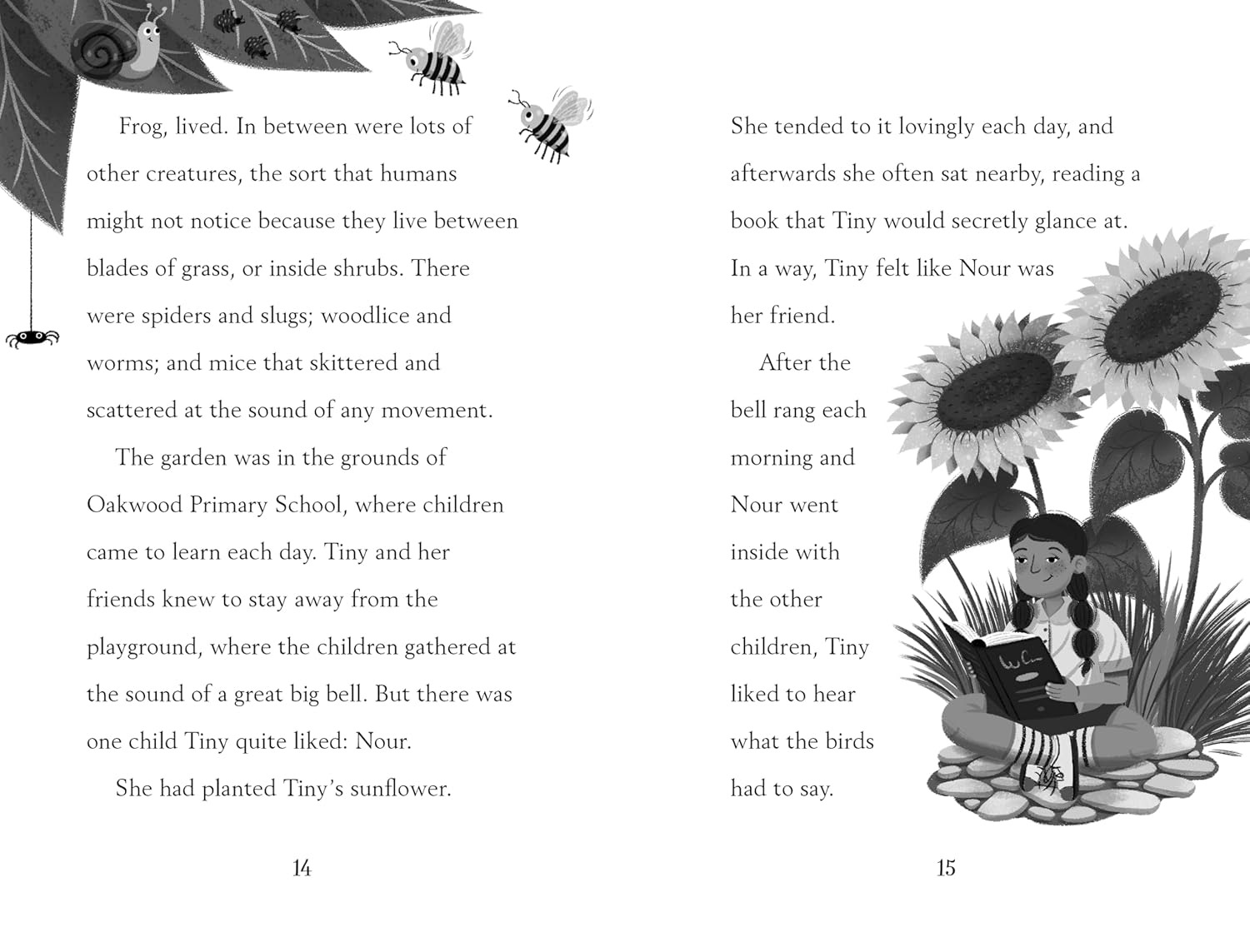 Frog, lived. In between were lots of other creatures, the sort that humans might not notice because they live between blades of grass, or inside shrubs. There were spiders and slugs; woodlice and worms; and mice that skittered and scattered at the sound of any movement.

The garden was in the grounds of Oakwood Primary School, where children came to learn each day. Tiny and her friends knew to stay away from the playground, where the children gathered at the sound of a great big bell. But there was one child Tiny quite liked: Nour.

She had planted Tiny's sunflower.

14

She tended to it lovingly each day, and afterwards she often sat nearby, reading a book that Tiny would secretly glance at. In a way, Tiny felt like Nour was her friend.

After the bell rang each morning and Nour went inside with the other children, Tiny liked to hear what the birds had to say.

15